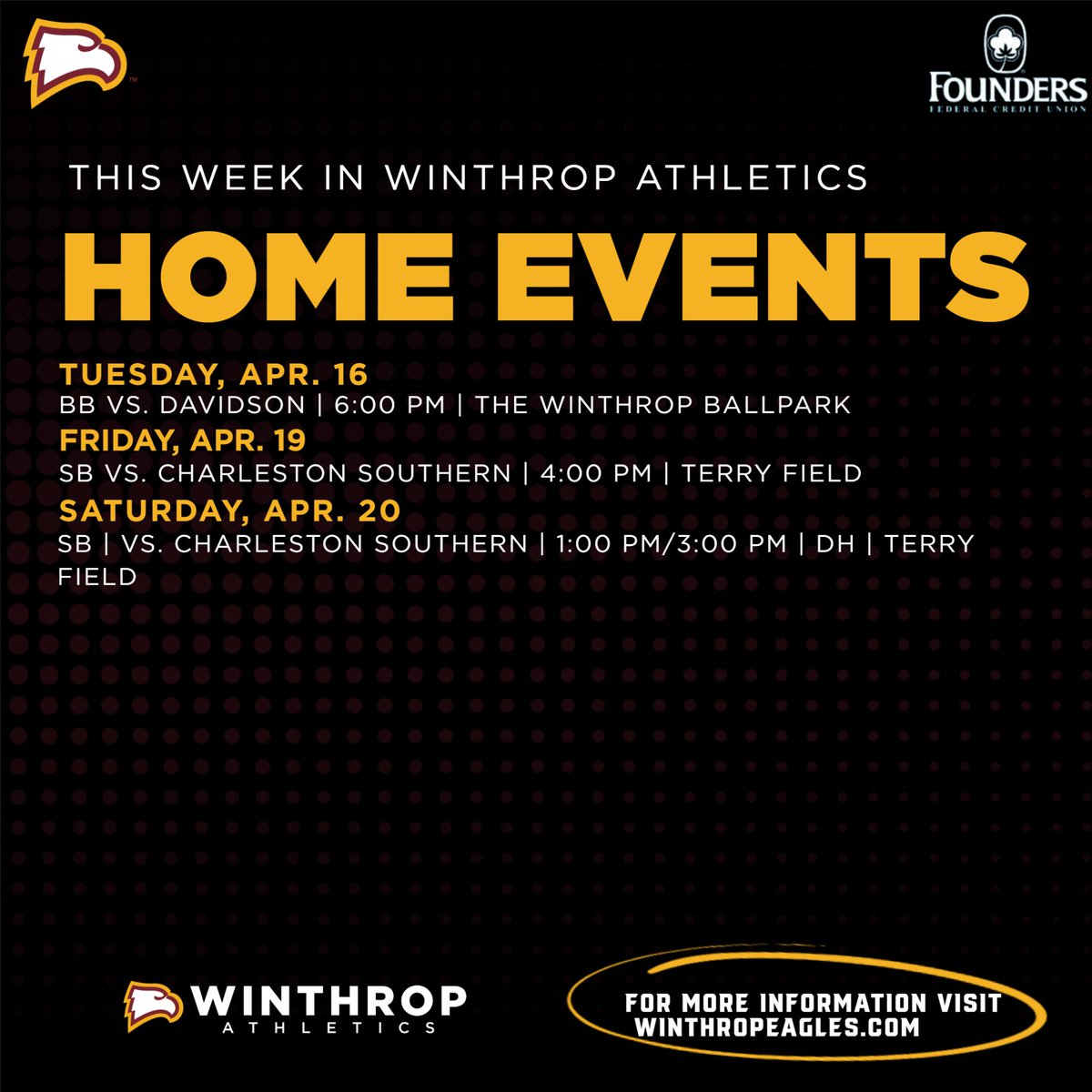 FOUNDERS
FEDERAL CREDIT UNION

THIS WEEK IN WINTHROP ATHLETICS

HOME EVENTS

TUESDAY, APR. 16
BB VS. DAVIDSON | 6:00 PM | THE WINTHROP BALLPARK

FRIDAY, APR. 19
SB VS. CHARLESTON SOUTHERN | 4:00 PM | TERRY FIELD

SATURDAY, APR. 20
SB | VS. CHARLESTON SOUTHERN | 1:00 PM/3:00 PM | DH | TERRY FIELD

WINTHROP
ATHLETICS

FOR MORE INFORMATION VISIT
WINTHROPEAGLES.COM